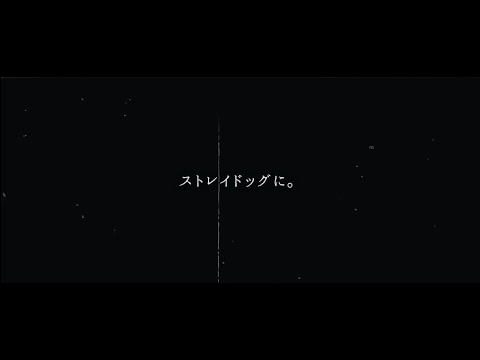 ストレイドッグに。